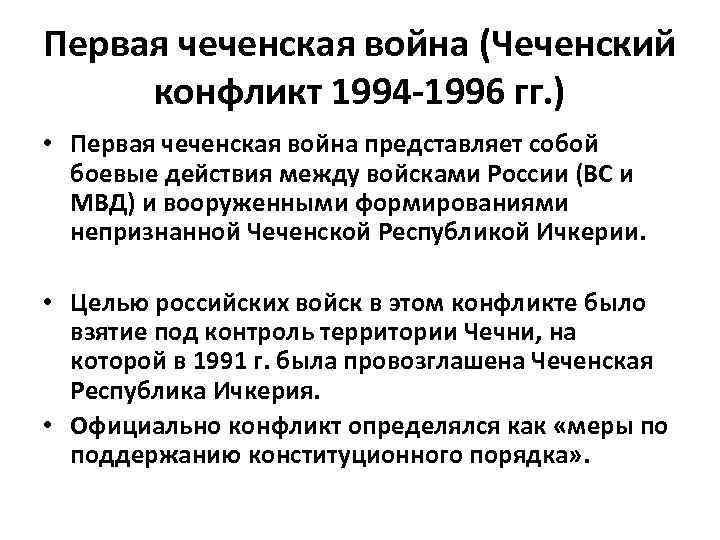 Первая чеченская война (Чеченский конфликт 1994-1996 гг.)

• Первая чеченская война представляет собой боевые действия между войсками России (ВС и МВД) и вооруженными формированиями непризнанной Чеченской Республикой Ичкерии.

• Целью российских войск в этом конфликте было взятие под контроль территории Чечни, на которой в 1991 г. была провозглашена Чеченская Республика Ичкерия.

• Официально конфликт определялся как «меры по поддержанию конституционного порядка».